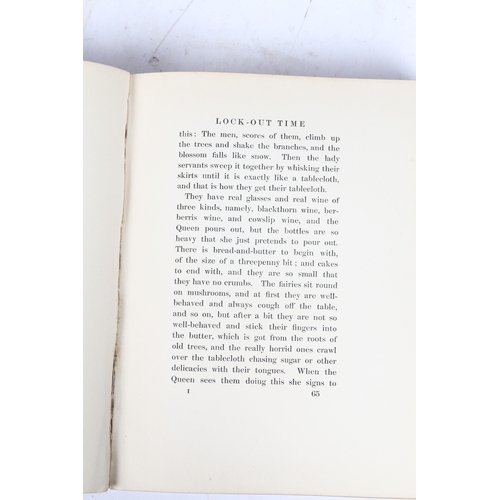 LOCK-OUT TIME

this: The men, scores of them, climb up the trees and shake the branches, and the blossom falls like snow. Then the lady servants sweep it together by whisking their skirts until it is exactly like a tablecloth, and that is how they get their tablecloth.

They have real glasses and real wine of three kinds, namely, blackthorn wine, berberris wine, and cowslip wine, and the Queen pours out, but the bottles are so heavy that she just pretends to pour out. There is bread-and-butter to begin with, of the size of a threepenny bit; and cakes to end with, and they are so small that they have no crumbs. The fairies sit round on mushrooms, and at first they are well-behaved and always cough off the table, and so on, but after a bit they are not so well-behaved and stick their fingers into the butter, which is got from the roots of old trees, and the really horrid ones crawl over the tablecloth chasing sugar or other delicacies with their tongues. When the Queen sees them doing this she signs to

I

65